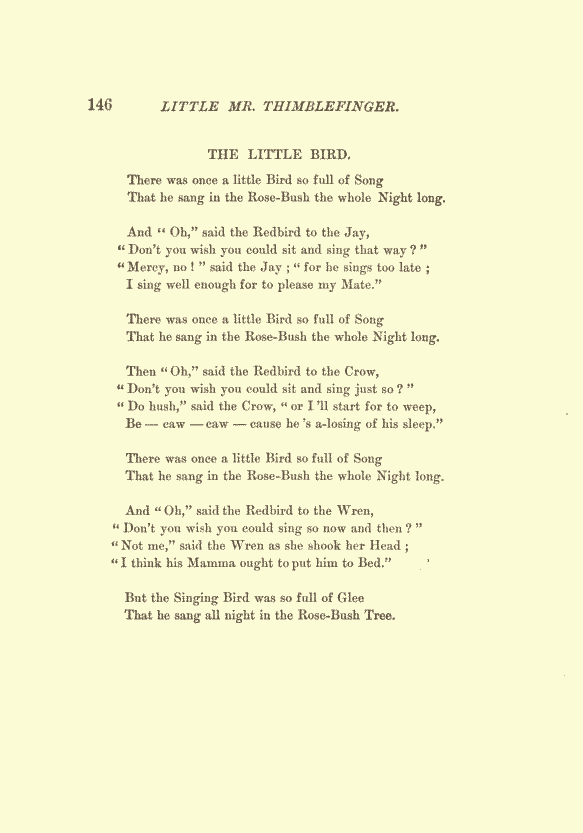 146 LITTLE MR. THIMBLEFINGER.

THE LITTLE BIRD.

There was once a little Bird so full of Song
That he sang in the Rose-Bush the whole Night long.

And " Oh," said the Redbird to the Jay,
" Don't you wish you could sit and sing that way ? "
" Mercy, no ! " said the Jay ; " for he sings too late ;
I sing well enough for to please my Mate."

There was once a little Bird so full of Song
That he sang in the Rose-Bush the whole Night long.

Then " Oh," said the Redbird to the Crow,
" Don't you wish you could sit and sing just so ? "
" Do hush," said the Crow, " or I 'll start for to weep,
Be — caw — caw — cause he 's a-losing of his sleep."

There was once a little Bird so full of Song
That he sang in the Rose-Bush the whole Night long.

And " Oh," said the Redbird to the Wren,
" Don't you wish you could sing so now and then ? "
" Not me," said the Wren as she shook her Head ;
" I think his Mamma ought to put him to Bed."

But the Singing Bird was so full of Glee
That he sang all night in the Rose-Bush Tree.